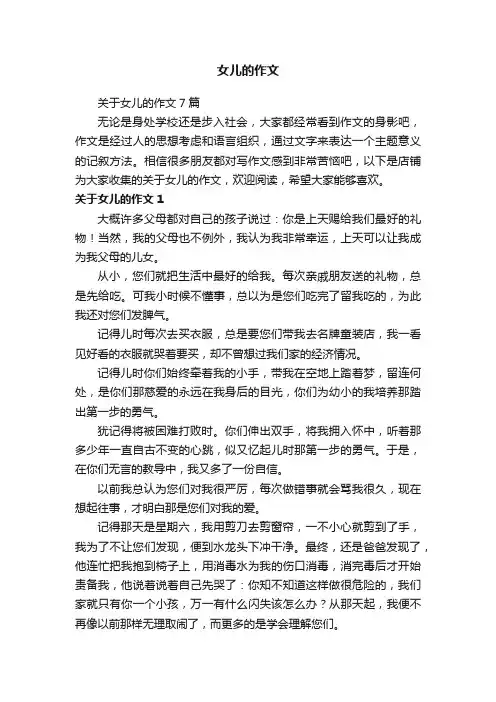 女儿的作文

关于女儿的作文 7 篇

无论是身处学校还是步入社会，大家都经常看到作文的身影吧，作文是经过人的思想考虑和语言组织，通过文字来表达一个主题意义的记叙方法。相信很多朋友都对写作文感到非常苦恼吧，以下是店铺为大家收集的关于女儿的作文，欢迎阅读，希望大家能够喜欢。

关于女儿的作文 1

大概许多父母都对自己的孩子说过：你是上天赐给我们最好的礼物！当然，我的父母也不例外，我认为我非常幸运，上天可以让我成为我父母的儿女。

从小，您们就把生活中最好的给我。每次亲戚朋友送的礼物，总是先给吃。可我小时候不懂事，总以为是您们吃完了留我吃的，为此我还对您们发脾气。

记得儿时每次去买衣服，总是要您们带我去名牌童装店，我一看见好看的衣服就哭着要买，却不曾想过我们家的经济情况。

记得儿时你们始终牵着我的小手，带我在空地上踏着梦，留连何处，是你们那慈爱的永远在我身后的目光，你们为幼小的我培养那踏出第一步的勇气。

犹记得将被困难打败时。你们伸出双手，将我拥入怀中，听着那多少年一直自古不变的心跳，似又忆起儿时那第一步的勇气。于是，在你们无言的教导中，我又多了一份自信。

以前我总认为您们对我很严厉，每次做错事就会骂我很久，现在想起往事，才明白那是您们对我的爱。

记得那天是星期六，我用剪刀去剪窗帘，一不小心就剪到了手，我为了不让您们发现，便到水龙头下冲干净。最终，还是爸爸发现了，他连忙把我抱到椅子上，用消毒水为我的伤口消毒，消完毒后才开始责备我，他说着说着自己先哭了：你知不知道这样做很危险的，我们家就只有你一个小孩，万一有什么闪失该怎么办？从那天起，我便不再像以前那样无理取闹了，而更多的是学会理解您们。